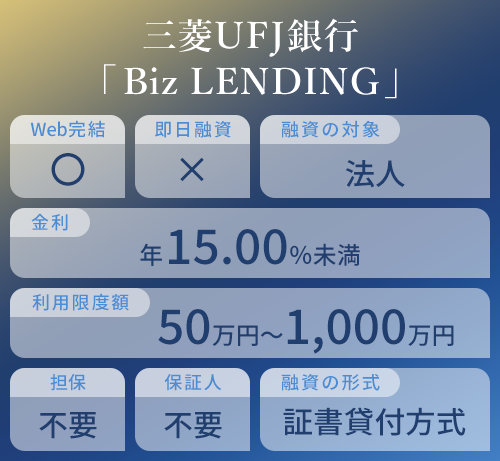 三菱UFJ銀行
「Biz LENDING」

Web完結
○

即日融資
×

融資の対象
法人

金利
年15.00%未満

利用限度額
50万円~1,000万円

担保
不要

保証人
不要

融資の形式
証書貸付方式